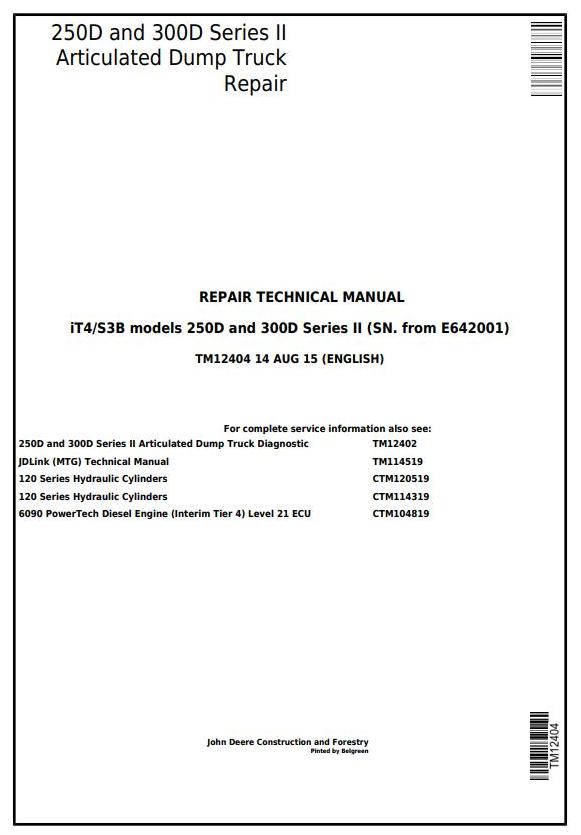 250D and 300D Series II Articulated Dump Truck Repair

REPAIR TECHNICAL MANUAL

iT4/S3B models 250D and 300D Series II (SN. from E642001)

TM12404 14 AUG 15 (ENGLISH)

For complete service information also see:

| | |
|---|---|
| 250D and 300D Series II Articulated Dump Truck Diagnostic | TM12402 |
| JDLink (MTG) Technical Manual | TM114519 |
| 120 Series Hydraulic Cylinders | CTM120519 |
| 120 Series Hydraulic Cylinders | CTM114319 |
| 6090 PowerTech Diesel Engine (Interim Tier 4) Level 21 ECU | CTM104819 |

John Deere Construction and Forestry
Pinted by Belgreen

TM12404